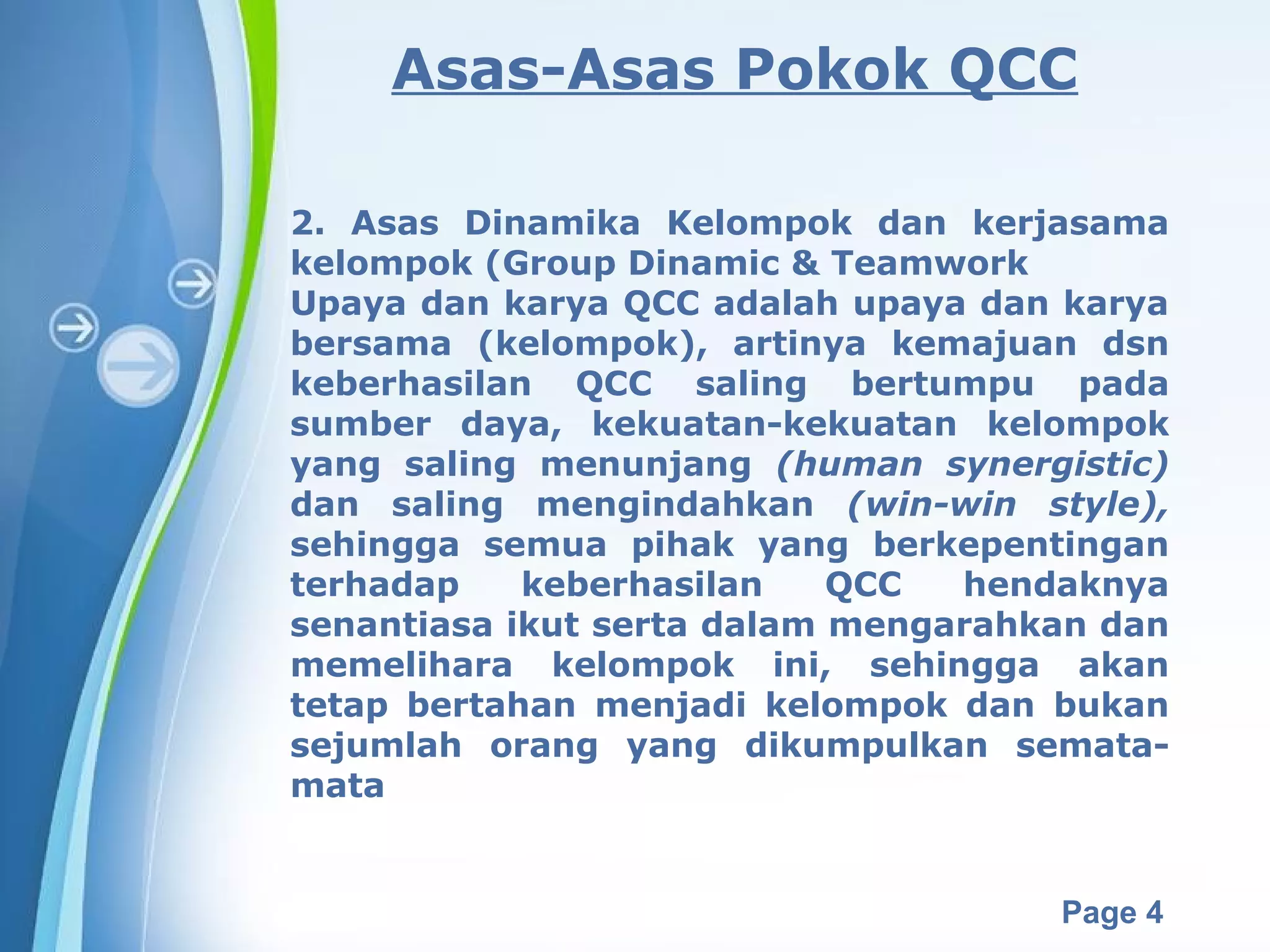 Asas-Asas Pokok QCC

2. Asas Dinamika Kelompok dan kerjasama kelompok (Group Dinamic & Teamwork
Upaya dan karya QCC adalah upaya dan karya bersama (kelompok), artinya kemajuan dsn keberhasilan QCC saling bertumpu pada sumber daya, kekuatan-kekuatan kelompok yang saling menunjang (human synergistic) dan saling mengindahkan (win-win style), sehingga semua pihak yang berkepentingan terhadap keberhasilan QCC hendaknya senantiasa ikut serta dalam mengarahkan dan memelihara kelompok ini, sehingga akan tetap bertahan menjadi kelompok dan bukan sejumlah orang yang dikumpulkan semata-mata

Page 4